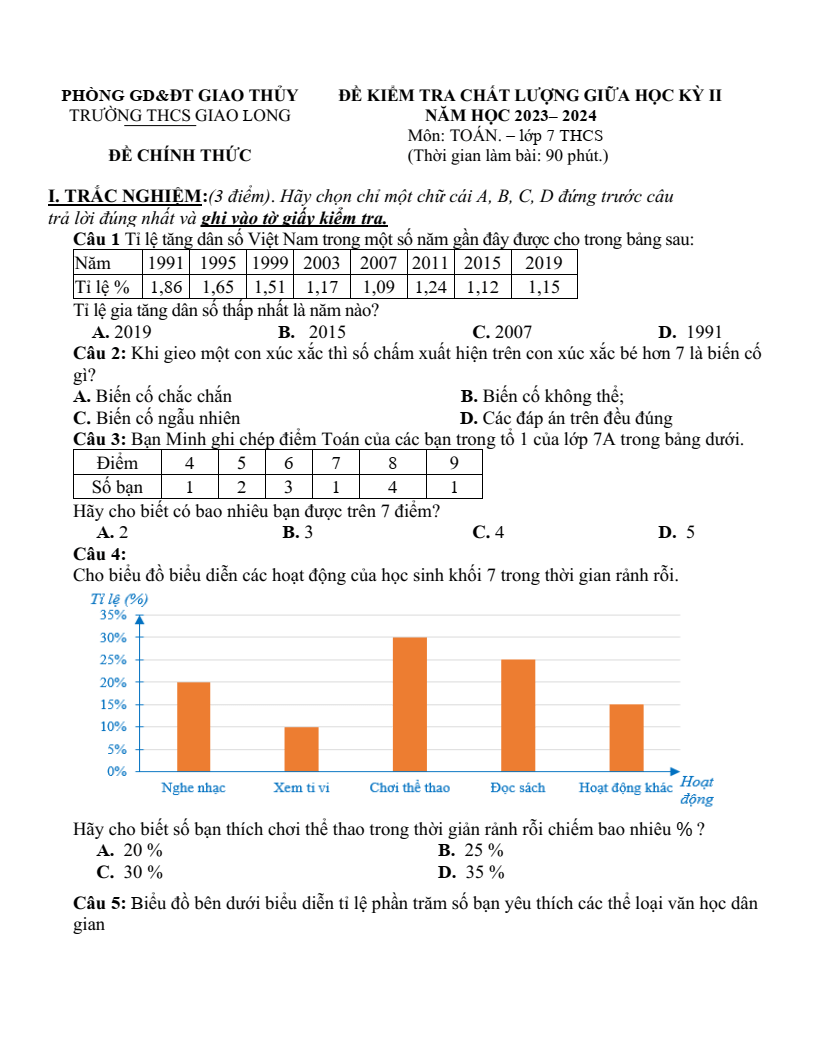 PHÒNG GD&ĐT GIAO THỦY
TRƯỜNG THCS GIAO LONG

ĐỀ CHÍNH THỨC

ĐỀ KIỂM TRA CHẤT LƯỢNG GIỮA HỌC KỲ II
NĂM HỌC 2023– 2024
Môn: TOÁN. – lớp 7 THCS
(Thời gian làm bài: 90 phút.)

I. TRẮC NGHIỆM:(3 điểm). Hãy chọn chỉ một chữ cái A, B, C, D đứng trước câu trả lời đúng nhất và ghi vào tờ giấy kiểm tra.

Câu 1 Tỉ lệ tăng dân số Việt Nam trong một số năm gần đây được cho trong bảng sau:

| Năm | 1991 | 1995 | 1999 | 2003 | 2007 | 2011 | 2015 | 2019 |
|---|---|---|---|---|---|---|---|---|
| Tỉ lệ % | 1,86 | 1,65 | 1,51 | 1,17 | 1,09 | 1,24 | 1,12 | 1,15 |

Tỉ lệ gia tăng dân số thấp nhất là năm nào?
A. 2019 B. 2015 C. 2007 D. 1991

Câu 2: Khi gieo một con xúc xắc thì số chấm xuất hiện trên con xúc xắc bé hơn 7 là biến cố gì?
A. Biến cố chắc chắn B. Biến cố không thể;
C. Biến cố ngẫu nhiên D. Các đáp án trên đều đúng

Câu 3: Bạn Minh ghi chép điểm Toán của các bạn trong tổ 1 của lớp 7A trong bảng dưới.

| Điểm | 4 | 5 | 6 | 7 | 8 | 9 |
|---|---|---|---|---|---|---|
| Số bạn | 1 | 2 | 3 | 1 | 4 | 1 |

Hãy cho biết có bao nhiêu bạn được trên 7 điểm?
A. 2 B. 3 C. 4 D. 5

Câu 4:
Cho biểu đồ biểu diễn các hoạt động của học sinh khối 7 trong thời gian rảnh rỗi.

Tỉ lệ (%)
35%
30%
25%
20%
15%
10%
5%
0%
Nghe nhạc Xem ti vi Chơi thể thao Đọc sách Hoạt động khác Hoạt động

Hãy cho biết số bạn thích chơi thể thao trong thời giản rảnh rỗi chiếm bao nhiêu % ?
A. 20 % B. 25 %
C. 30 % D. 35 %

Câu 5: Biểu đồ bên dưới biểu diễn tỉ lệ phần trăm số bạn yêu thích các thể loại văn học dân gian